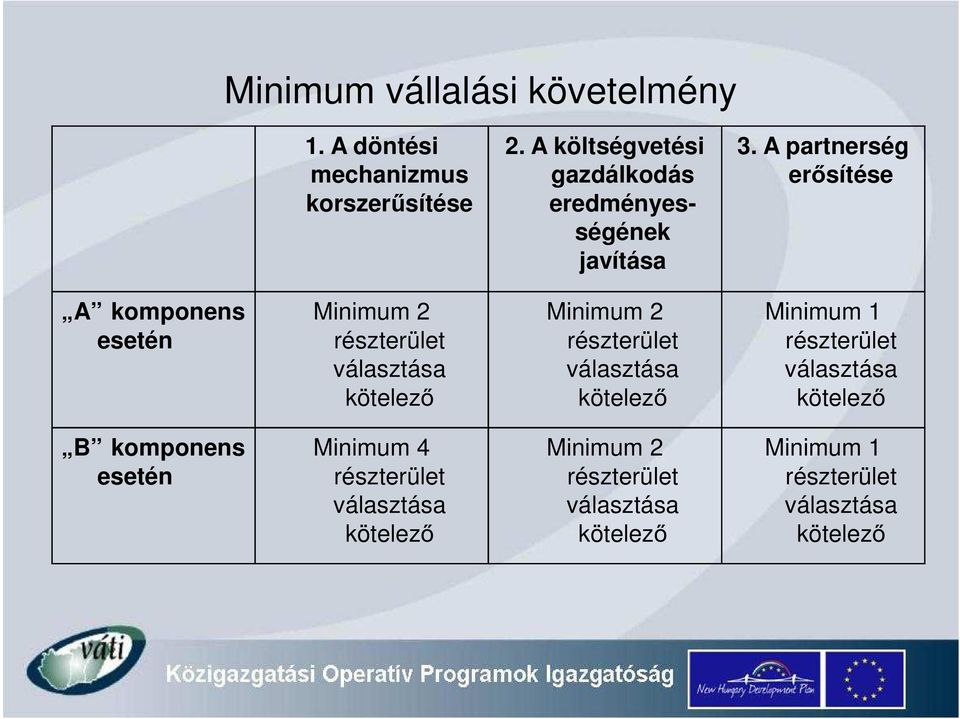 Minimum vállalási követelmény

| | 1. A döntési mechanizmus korszerűsítése | 2. A költségvetési gazdálkodás eredményességének javítása | 3. A partnerség erősítése |
|---|---|---|---|
| „A” komponens esetén | Minimum 2 részterület választása kötelező | Minimum 2 részterület választása kötelező | Minimum 1 részterület választása kötelező |
| „B” komponens esetén | Minimum 4 részterület választása kötelező | Minimum 2 részterület választása kötelező | Minimum 1 részterület választása kötelező |

váti

Közigazgatási Operatív Programok Igazgatóság

New Hungary Development Plan